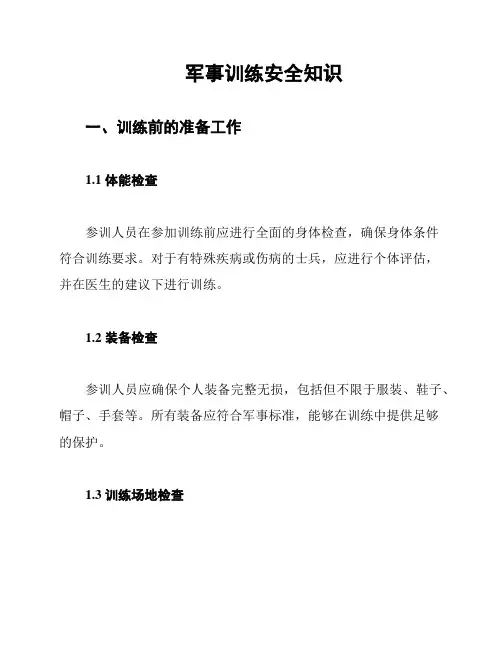 军事训练安全知识

一、训练前的准备工作

1.1 体能检查

参训人员在参加训练前应进行全面的身体检查，确保身体条件符合训练要求。对于有特殊疾病或伤病的士兵，应进行个体评估，并在医生的建议下进行训练。

1.2 装备检查

参训人员应确保个人装备完整无损，包括但不限于服装、鞋子、帽子、手套等。所有装备应符合军事标准，能够在训练中提供足够的保护。

1.3 训练场地检查